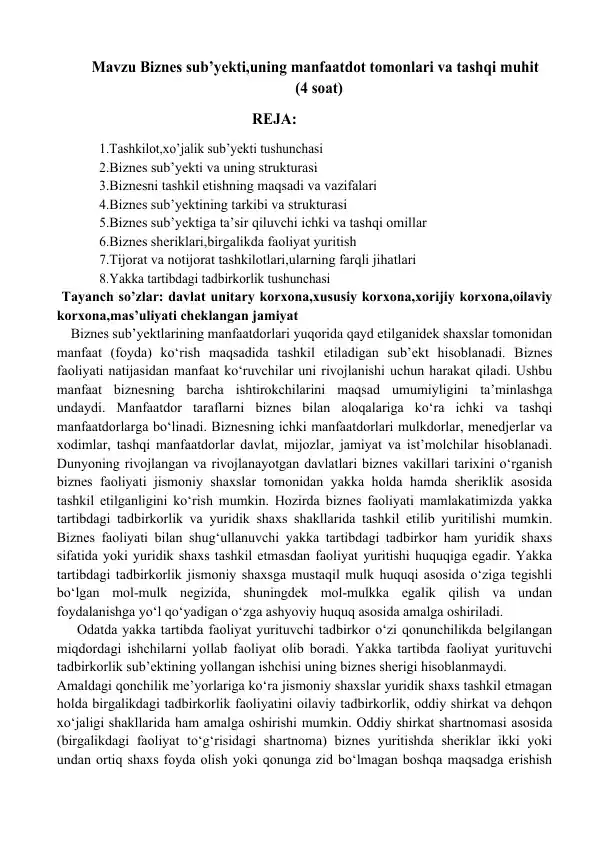 Mavzu Biznes sub’yekti,uning manfaatdot tomonlari va tashqi muhit (4 soat)

REJA:

1.Tashkilot,xo’jalik sub’yekti tushunchasi
2.Biznes sub’yekti va uning strukturasi
3.Biznesni tashkil etishning maqsadi va vazifalari
4.Biznes sub’yektining tarkibi va strukturasi
5.Biznes sub’yektiga ta’sir qiluvchi ichki va tashqi omillar
6.Biznes sheriklari,birgalikda faoliyat yuritish
7.Tijorat va notijorat tashkilotlari,ularning farqli jihatlari
8.Yakka tartibdagi tadbirkorlik tushunchasi

Tayanch so’zlar: davlat unitary korxona,xususiy korxona,xorijiy korxona,oilaviy korxona,mas’uliyati cheklangan jamiyat

Biznes sub’yektlarining manfaatdorlari yuqorida qayd etilganidek shaxslar tomonidan manfaat (foyda) ko‘rish maqsadida tashkil etiladigan sub’ekt hisoblanadi. Biznes faoliyati natijasidan manfaat ko‘ruvchilar uni rivojlanishi uchun harakat qiladi. Ushbu manfaat biznesning barcha ishtirokchilarini maqsad umumiyligini ta’minlashga undaydi. Manfaatdor taraflarni biznes bilan aloqalariga ko‘ra ichki va tashqi manfaatdorlarga bo‘linadi. Biznesning ichki manfaatdorlari mulkdorlar, menedjerlar va xodimlar, tashqi manfaatdorlar davlat, mijozlar, jamiyat va ist’molchilar hisoblanadi. Dunyoning rivojlangan va rivojlanayotgan davlatlari biznes vakillari tarixini o‘rganish biznes faoliyati jismoniy shaxslar tomonidan yakka holda hamda sheriklik asosida tashkil etilganligini ko‘rish mumkin. Hozirda biznes faoliyati mamlakatimizda yakka tartibdagi tadbirkorlik va yuridik shaxs shakllarida tashkil etilib yuritilishi mumkin. Biznes faoliyati bilan shug‘ullanuvchi yakka tartibdagi tadbirkor ham yuridik shaxs sifatida yoki yuridik shaxs tashkil etmasdan faoliyat yuritishi huquqiga egadir. Yakka tartibdagi tadbirkorlik jismoniy shaxsga mustaqil mulk huquqi asosida o‘ziga tegishli bo‘lgan mol-mulk negizida, shuningdek mol-mulkka egalik qilish va undan foydalanishga yo‘l qo‘yadigan o‘zga ashyoviy huquq asosida amalga oshiriladi.

Odatda yakka tartibda faoliyat yurituvchi tadbirkor o‘zi qonunchilikda belgilangan miqdordagi ishchilarni yollab faoliyat olib boradi. Yakka tartibda faoliyat yurituvchi tadbirkorlik sub’ektining yollangan ishchisi uning biznes sherigi hisoblanmaydi.
Amaldagi qonchilik me’yorlariga ko‘ra jismoniy shaxslar yuridik shaxs tashkil etmagan holda birgalikdagi tadbirkorlik faoliyatini oilaviy tadbirkorlik, oddiy shirkat va dehqon xo‘jaligi shakllarida ham amalga oshirishi mumkin. Oddiy shirkat shartnomasi asosida (birgalikdagi faoliyat to‘g‘risidagi shartnoma) biznes yuritishda sheriklar ikki yoki undan ortiq shaxs foyda olish yoki qonunga zid bo‘lmagan boshqa maqsadga erishish